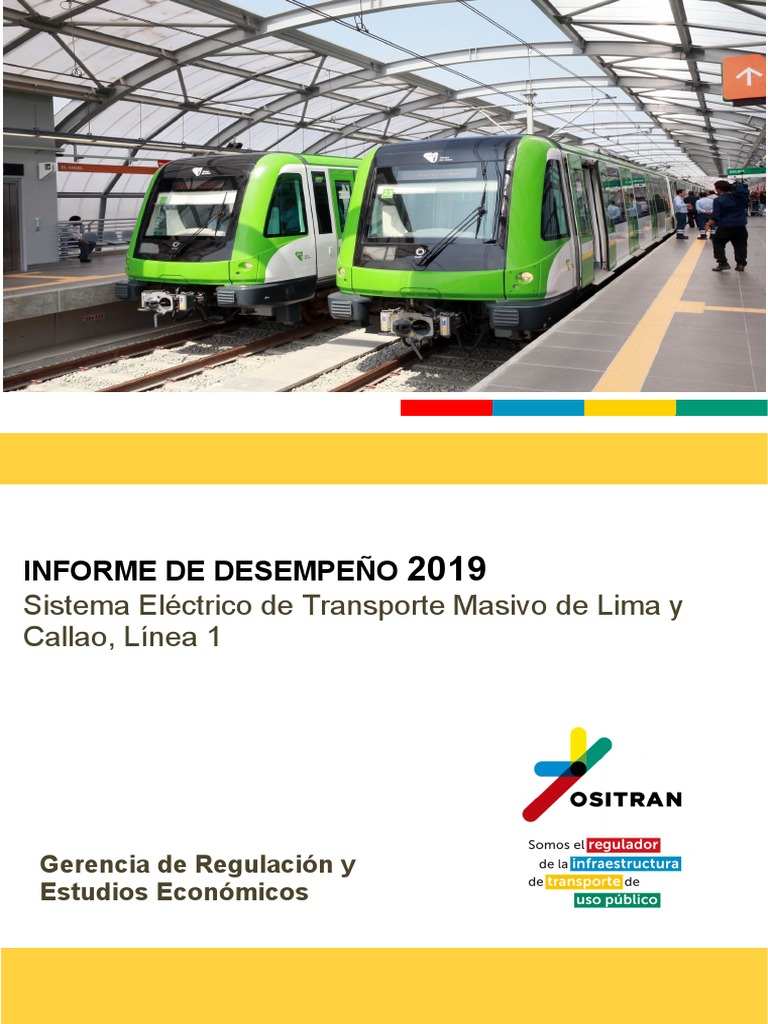 INFORME DE DESEMPEÑO 2019
Sistema Eléctrico de Transporte Masivo de Lima y Callao, Línea 1

OSITRAN

Somos el regulador de la infraestructura de transporte de uso público

Gerencia de Regulación y Estudios Económicos